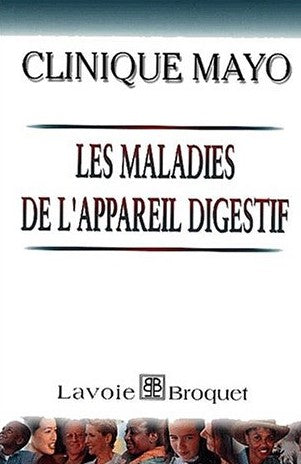 CLINIQUE MAYO

LES MALADIES DE L'APPAREIL DIGESTIF

Lavoie Broquet